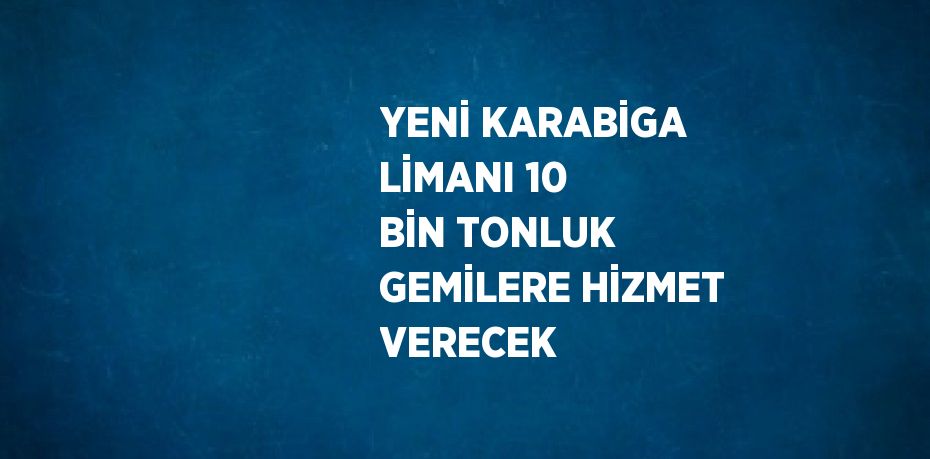 YENİ KARABİGA LİMANI 10 BİN TONLUK GEMİLERE HİZMET VERECEK